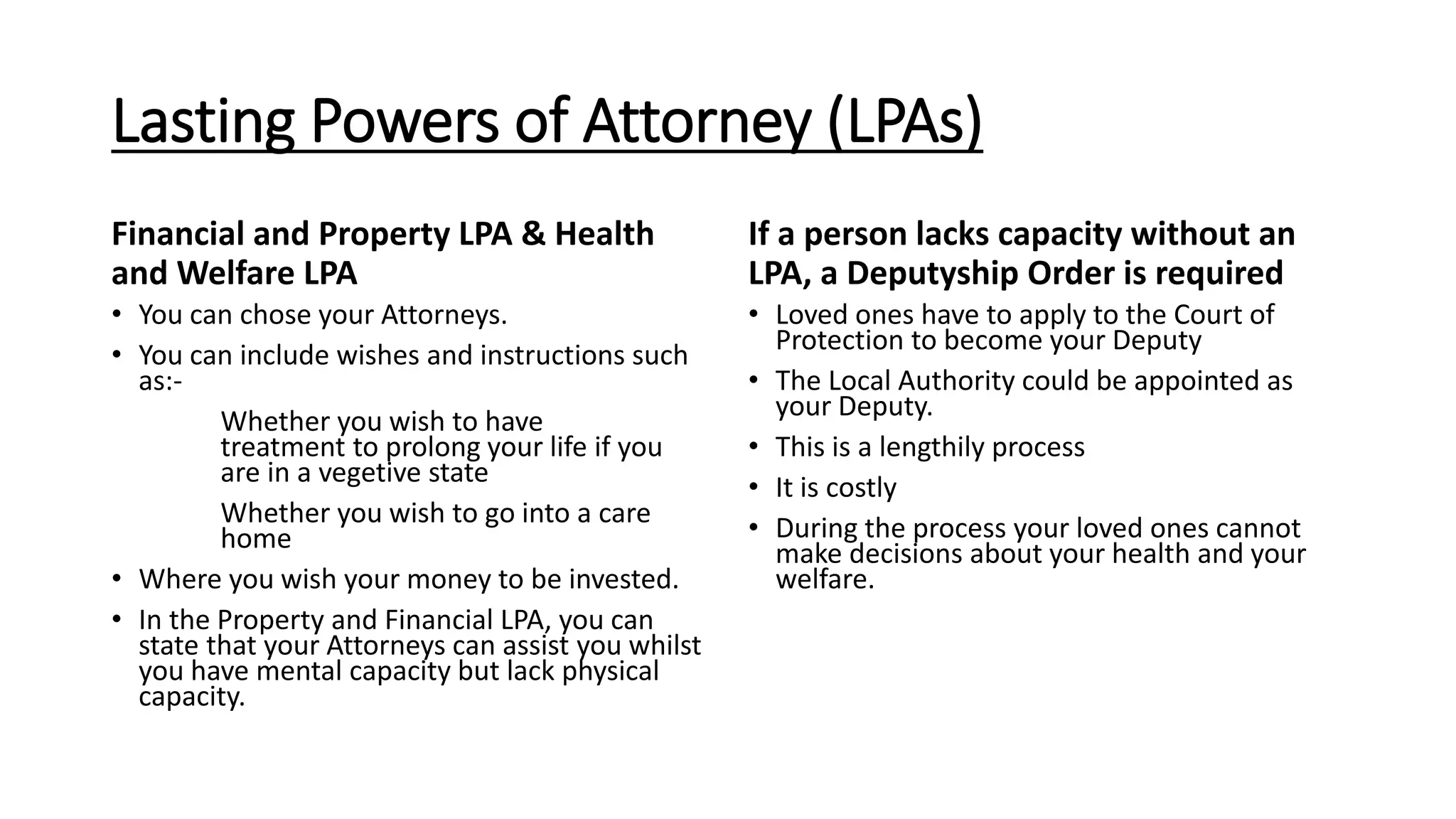 Lasting Powers of Attorney (LPAs)

Financial and Property LPA & Health and Welfare LPA

• You can chose your Attorneys.
• You can include wishes and instructions such as:-

Whether you wish to have treatment to prolong your life if you are in a vegetive state

Whether you wish to go into a care home

• Where you wish your money to be invested.
• In the Property and Financial LPA, you can state that your Attorneys can assist you whilst you have mental capacity but lack physical capacity.

If a person lacks capacity without an LPA, a Deputyship Order is required

• Loved ones have to apply to the Court of Protection to become your Deputy
• The Local Authority could be appointed as your Deputy.
• This is a lengthily process
• It is costly
• During the process your loved ones cannot make decisions about your health and your welfare.